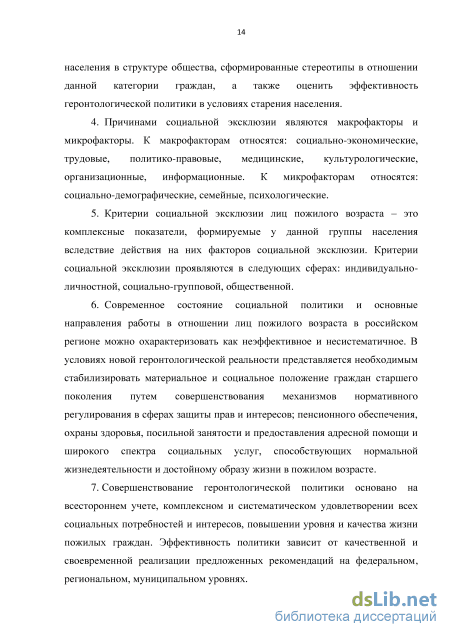 14

населения в структуре общества, сформированные стереотипы в отношении данной категории граждан, а также оценить эффективность геронтологической политики в условиях старения населения.

4. Причинами социальной эксклюзии являются макрофакторы и микрофакторы. К макрофакторам относятся: социально-экономические, трудовые, политико-правовые, медицинские, культурологические, организационные, информационные. К микрофакторам относятся: социально-демографические, семейные, психологические.

5. Критерии социальной эксклюзии лиц пожилого возраста – это комплексные показатели, формируемые у данной группы населения вследствие действия на них факторов социальной эксклюзии. Критерии социальной эксклюзии проявляются в следующих сферах: индивидуально-личностной, социально-групповой, общественной.

6. Современное состояние социальной политики и основные направления работы в отношении лиц пожилого возраста в российском регионе можно охарактеризовать как неэффективное и несистематичное. В условиях новой геронтологической реальности представляется необходимым стабилизировать материальное и социальное положение граждан старшего поколения путем совершенствования механизмов нормативного регулирования в сферах защиты прав и интересов; пенсионного обеспечения, охраны здоровья, посильной занятости и предоставления адресной помощи и широкого спектра социальных услуг, способствующих нормальной жизнедеятельности и достойному образу жизни в пожилом возрасте.

7. Совершенствование геронтологической политики основано на всестороннем учете, комплексном и систематическом удовлетворении всех социальных потребностей и интересов, повышении уровня и качества жизни пожилых граждан. Эффективность политики зависит от качественной и своевременной реализации предложенных рекомендаций на федеральном, региональном, муниципальном уровнях.

dsLib.net
библиотека диссертаций